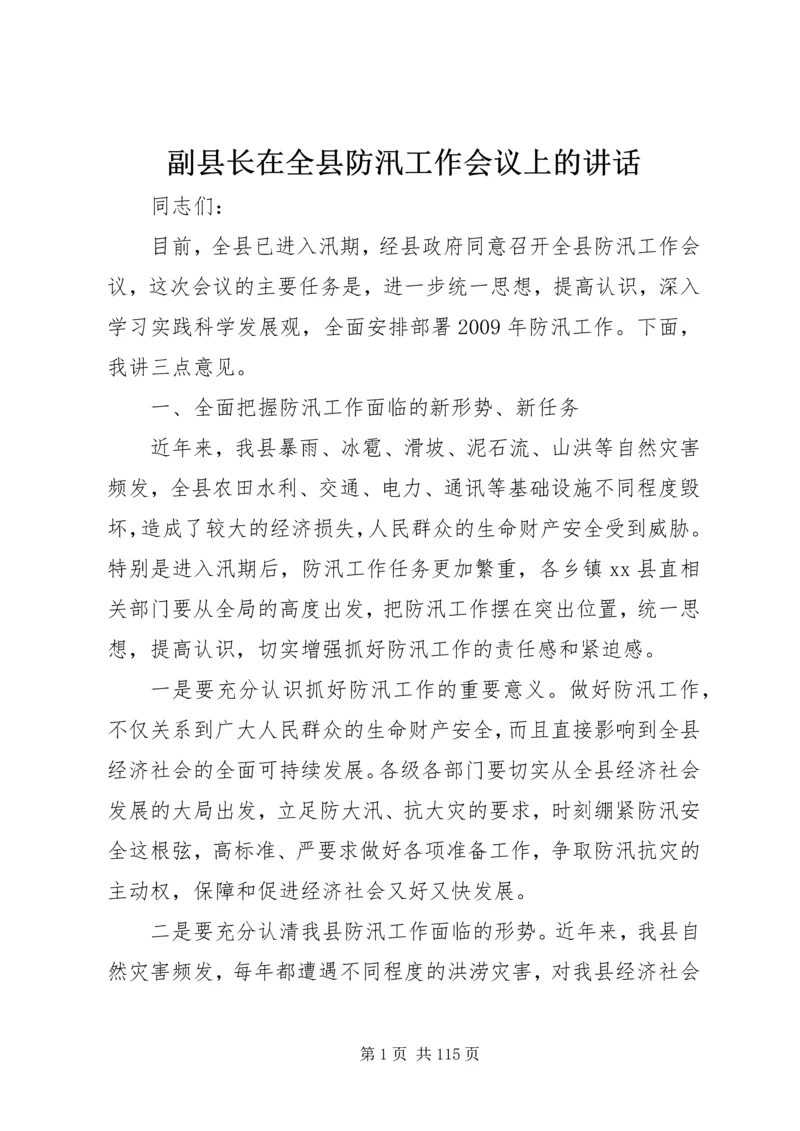 副县长在全县防汛工作会议上的讲话

同志们：

目前，全县已进入汛期，经县政府同意召开全县防汛工作会议，这次会议的主要任务是，进一步统一思想，提高认识，深入学习实践科学发展观，全面安排部署2009年防汛工作。下面，我讲三点意见。

一、全面把握防汛工作面临的新形势、新任务

近年来，我县暴雨、冰雹、滑坡、泥石流、山洪等自然灾害频发，全县农田水利、交通、电力、通讯等基础设施不同程度毁坏，造成了较大的经济损失，人民群众的生命财产安全受到威胁。特别是进入汛期后，防汛工作任务更加繁重，各乡镇xx县直相关部门要从全局的高度出发，把防汛工作摆在突出位置，统一思想，提高认识，切实增强抓好防汛工作的责任感和紧迫感。

一是要充分认识抓好防汛工作的重要意义。做好防汛工作，不仅关系到广大人民群众的生命财产安全，而且直接影响到全县经济社会的全面可持续发展。各级各部门要切实从全县经济社会发展的大局出发，立足防大汛、抗大灾的要求，时刻绷紧防汛安全这根弦，高标准、严要求做好各项准备工作，争取防汛抗灾的主动权，保障和促进经济社会又好又快发展。

二是要充分认清我县防汛工作面临的形势。近年来，我县自然灾害频发，每年都遭遇不同程度的洪涝灾害，对我县经济社会

第1页 共115页